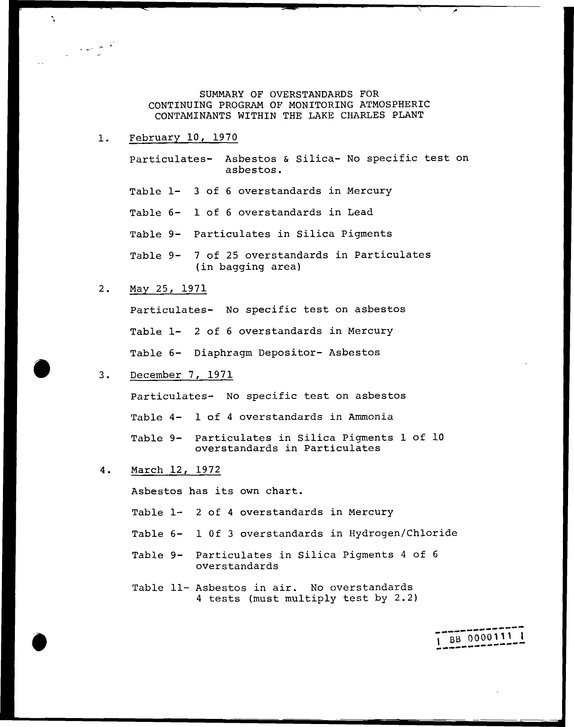 SUMMARY OF OVERSTANDARDS FOR
CONTINUING PROGRAM OF MONITORING ATMOSPHERIC
CONTAMINANTS WITHIN THE LAKE CHARLES PLANT

1. February 10, 1970

Particulates- Asbestos & Silica- No specific test on asbestos.

Table 1- 3 of 6 overstandards in Mercury

Table 6- 1 of 6 overstandards in Lead

Table 9- Particulates in Silica Pigments

Table 9- 7 of 25 overstandards in Particulates (in bagging area)

2. May 25, 1971

Particulates- No specific test on asbestos

Table 1- 2 of 6 overstandards in Mercury

Table 6- Diaphragm Depositor- Asbestos

3. December 7, 1971

Particulates- No specific test on asbestos

Table 4- 1 of 4 overstandards in Ammonia

Table 9- Particulates in Silica Pigments 1 of 10 overstandards in Particulates

4. March 12, 1972

Asbestos has its own chart.

Table 1- 2 of 4 overstandards in Mercury

Table 6- 1 0f 3 overstandards in Hydrogen/Chloride

Table 9- Particulates in Silica Pigments 4 of 6 overstandards

Table 11- Asbestos in air. No overstandards 4 tests (must multiply test by 2.2)

BB 0000111